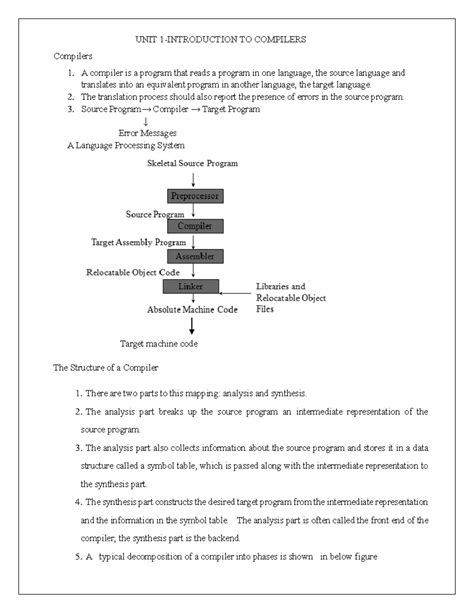 UNIT 1-INTRODUCTION TO COMPILERS

Compilers

1. A compiler is a program that reads a program in one language, the source language and translates into an equivalent program in another language, the target language.
2. The translation process should also report the presence of errors in the source program.
3. Source Program → Compiler → Target Program
↓
Error Messages

A Language Processing System

Skeletal Source Program

Preprocessor

Source Program

Compiler

Target Assembly Program

Assembler

Relocatable Object Code

Linker

Libraries and Relocatable Object Files

Absolute Machine Code

Target machine code

The Structure of a Compiler

1. There are two parts to this mapping: analysis and synthesis.
2. The analysis part breaks up the source program an intermediate representation of the source program.
3. The analysis part also collects information about the source program and stores it in a data structure called a symbol table, which is passed along with the intermediate representation to the synthesis part.
4. The synthesis part constructs the desired target program from the intermediate representation and the information in the symbol table. The analysis part is often called the front end of the compiler; the synthesis part is the backend.
5. A typical decomposition of a compiler into phases is shown in below figure